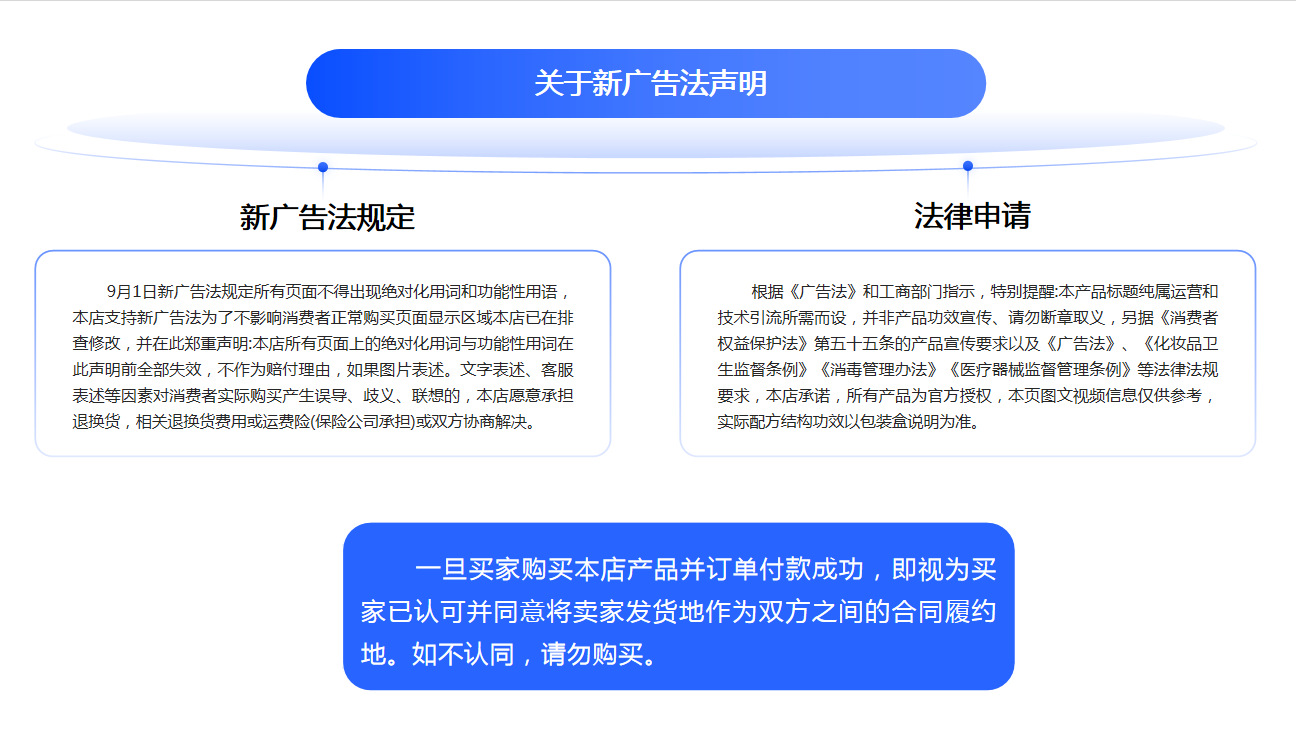 关于新广告法声明

新广告法规定

9月1日新广告法规定所有页面不得出现绝对化用词和功能性用语，本店支持新广告法为了不影响消费者正常购买页面显示区域本店已在排查修改，并在此郑重声明:本店所有页面上的绝对化用词与功能性用词在此声明前全部失效，不作为赔付理由，如果图片表述。文字表述、客服表述等因素对消费者实际购买产生误导、歧义、联想的，本店愿意承担退换货，相关退换货费用或运费险(保险公司承担)或双方协商解决。

法律申请

根据《广告法》和工商部门指示，特别提醒:本产品标题纯属运营和技术引流所需而设，并非产品功效宣传、请勿断章取义，另据《消费者权益保护法》第五十五条的产品宣传要求以及《广告法》、《化妆品卫生监督条例》《消毒管理办法》《医疗器械监督管理条例》等法律法规要求，本店承诺，所有产品为官方授权，本页图文视频信息仅供参考，实际配方结构功效以包装盒说明为准。

一旦买家购买本店产品并订单付款成功，即视为买家已认可并同意将卖家发货地作为双方之间的合同履约地。如不认同，请勿购买。